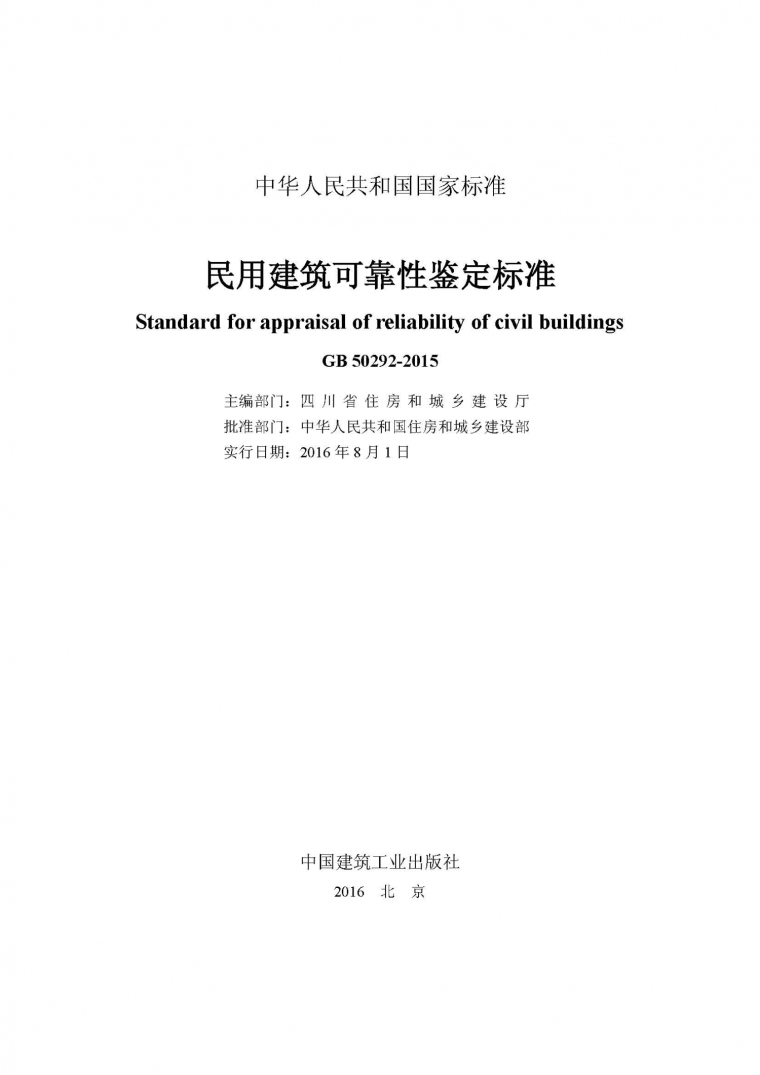 中华人民共和国国家标准

民用建筑可靠性鉴定标准

Standard for appraisal of reliability of civil buildings

GB 50292-2015

主编部门：四川省住房和城乡建设厅
批准部门：中华人民共和国住房和城乡建设部
实行日期：2016年8月1日

中国建筑工业出版社
2016 北 京